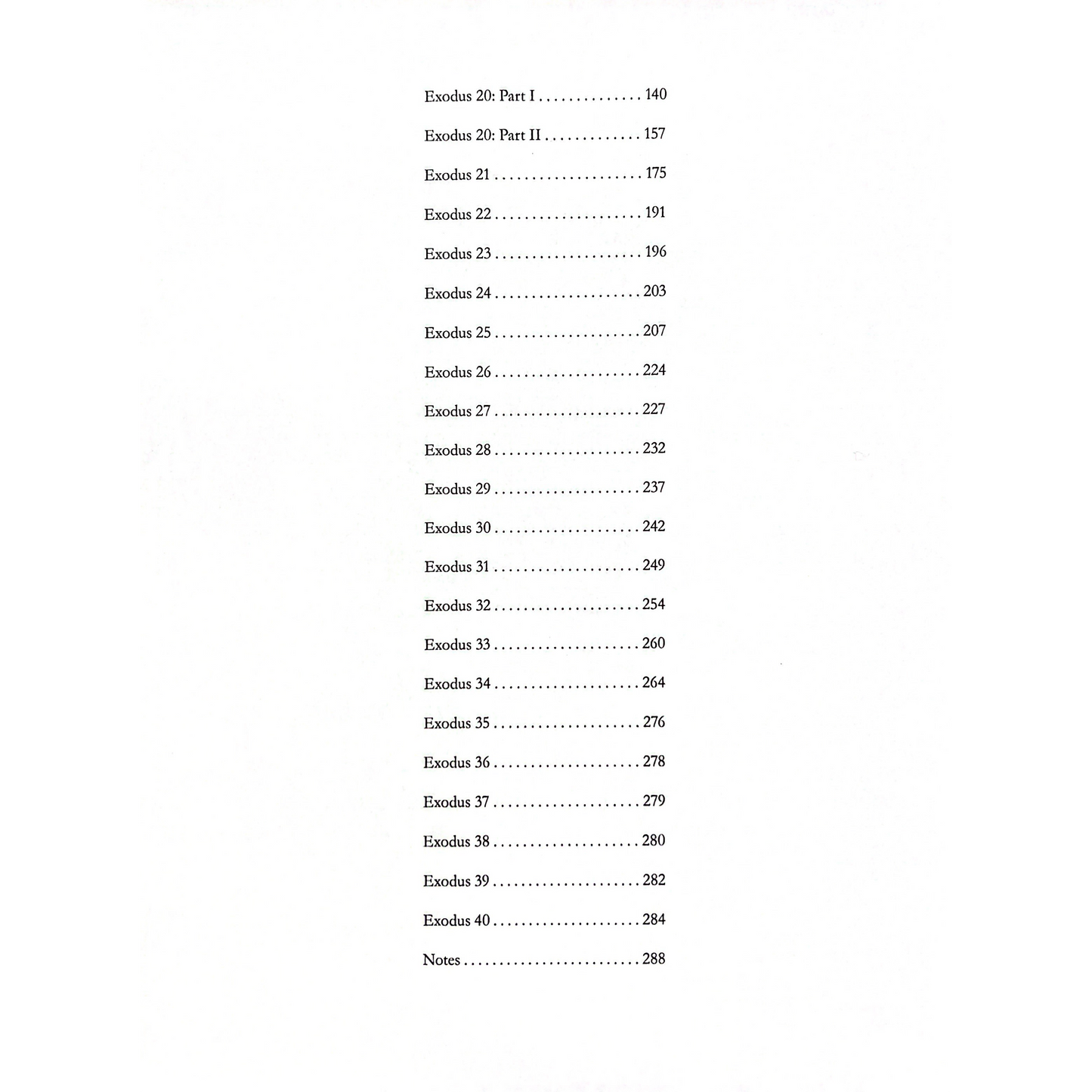 Exodus 20: Part I . . . . . . . . . . . . . . 140

Exodus 20: Part II . . . . . . . . . . . . . 157

Exodus 21 . . . . . . . . . . . . . . . . . . . . 175

Exodus 22 . . . . . . . . . . . . . . . . . . . . 191

Exodus 23 . . . . . . . . . . . . . . . . . . . . 196

Exodus 24 . . . . . . . . . . . . . . . . . . . . 203

Exodus 25 . . . . . . . . . . . . . . . . . . . . 207

Exodus 26 . . . . . . . . . . . . . . . . . . . . 224

Exodus 27 . . . . . . . . . . . . . . . . . . . . 227

Exodus 28 . . . . . . . . . . . . . . . . . . . . 232

Exodus 29 . . . . . . . . . . . . . . . . . . . . 237

Exodus 30 . . . . . . . . . . . . . . . . . . . . 242

Exodus 31 . . . . . . . . . . . . . . . . . . . . 249

Exodus 32 . . . . . . . . . . . . . . . . . . . . 254

Exodus 33 . . . . . . . . . . . . . . . . . . . . 260

Exodus 34 . . . . . . . . . . . . . . . . . . . . 264

Exodus 35 . . . . . . . . . . . . . . . . . . . . 276

Exodus 36 . . . . . . . . . . . . . . . . . . . . 278

Exodus 37 . . . . . . . . . . . . . . . . . . . . 279

Exodus 38 . . . . . . . . . . . . . . . . . . . . 280

Exodus 39 . . . . . . . . . . . . . . . . . . . . 282

Exodus 40 . . . . . . . . . . . . . . . . . . . . 284

Notes . . . . . . . . . . . . . . . . . . . . . . . . 288